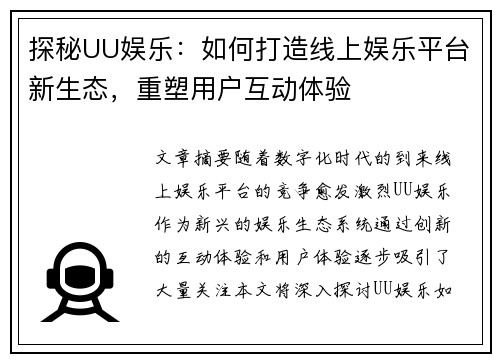 探秘UU娱乐：如何打造线上娱乐平台新生态，重塑用户互动体验

文章摘要随着数字化时代的到来线上娱乐平台的竞争愈发激烈UU娱乐作为新兴的娱乐生态系统通过创新的互动体验和用户体验逐步吸引了大量关注本文将深入探讨UU娱乐如